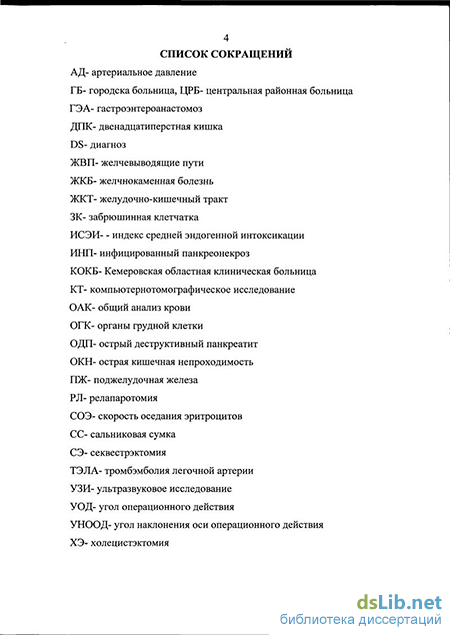 4

СПИСОК СОКРАЩЕНИЙ

АД- артериальное давление

ГБ- городска больница, ЦРБ- центральная районная больница

ГЭА- гастроэнтероанастомоз

ДПК- двенадцатиперстная кишка

DS- диагноз

ЖВП- желчевыводящие пути

ЖКБ- желчнокаменная болезнь

ЖКТ- желудочно-кишечный тракт

ЗК- забрюшинная клетчатка

ИСЭИ- - индекс средней эндогенной интоксикации

ИНП- инфицированный панкреонекроз

КОКБ- Кемеровская областная клиническая больница

КТ- компьютернотомографическое исследование

ОАК- общий анализ крови

ОГК- органы грудной клетки

ОДП- острый деструктивный панкреатит

ОКН- острая кишечная непроходимость

ПЖ- поджелудочная железа

РЛ- релапаротомия

СОЭ- скорость оседания эритроцитов

СС- сальниковая сумка

СЭ- секвестрэктомия

ТЭЛА- тромбэмболия легочной артерии

УЗИ- ультразвуковое исследование

УОД- угол операционного действия

УНООД- угол наклонения оси операционного действия

ХЭ- холецистэктомия

dsLib.net
библиотека диссертаций